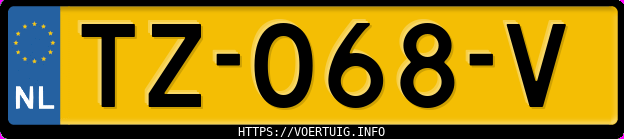 NL

TZ-068-V

HTTPS://VOERTUIG.INFO